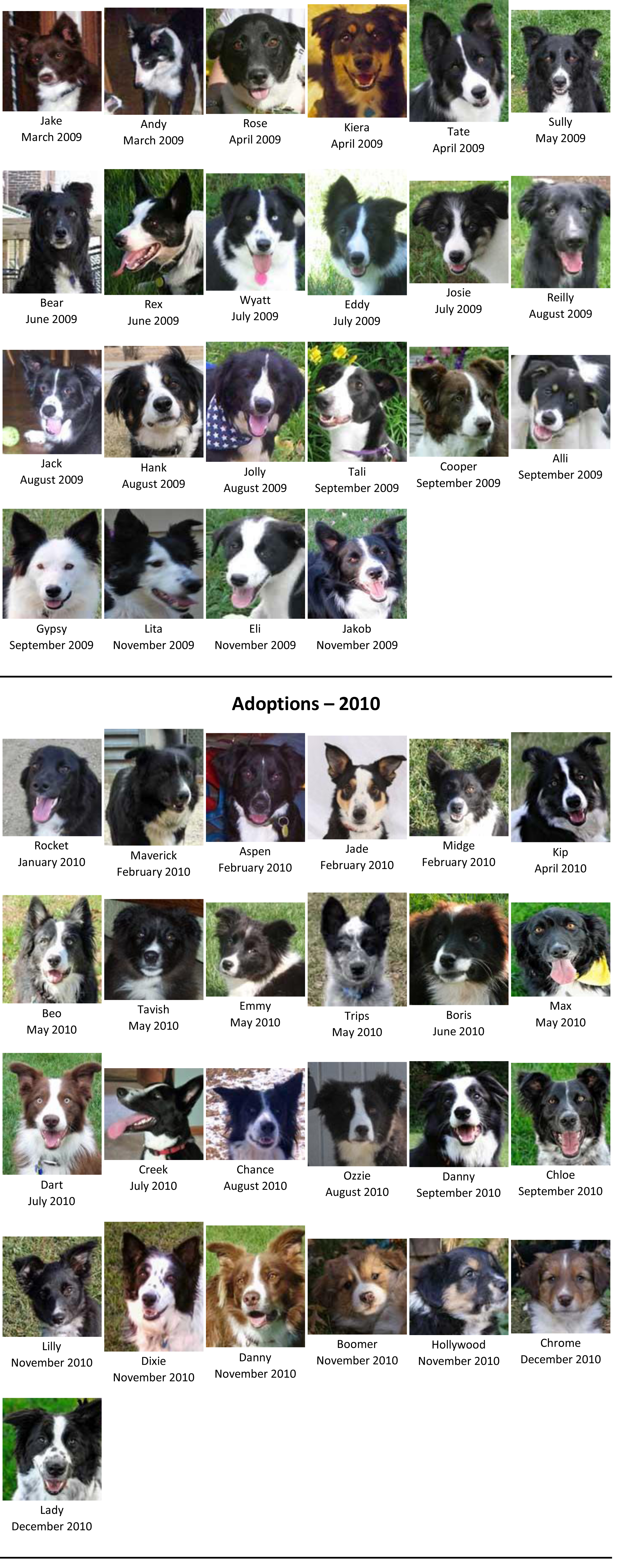 Jake
March 2009

Andy
March 2009

Rose
April 2009

Kiera
April 2009

Tate
April 2009

Sully
May 2009

Bear
June 2009

Rex
June 2009

Wyatt
July 2009

Eddy
July 2009

Josie
July 2009

Reilly
August 2009

Jack
August 2009

Hank
August 2009

Jolly
August 2009

Tali
September 2009

Cooper
September 2009

Alli
September 2009

Gypsy
September 2009

Lita
November 2009

Eli
November 2009

Jakob
November 2009

Adoptions – 2010

Rocket
January 2010

Maverick
February 2010

Aspen
February 2010

Jade
February 2010

Midge
February 2010

Kip
April 2010

Beo
May 2010

Tavish
May 2010

Emmy
May 2010

Trips
May 2010

Boris
June 2010

Max
May 2010

Dart
July 2010

Creek
July 2010

Chance
August 2010

Ozzie
August 2010

Danny
September 2010

Chloe
September 2010

Lilly
November 2010

Dixie
November 2010

Danny
November 2010

Boomer
November 2010

Hollywood
November 2010

Chrome
December 2010

Lady
December 2010